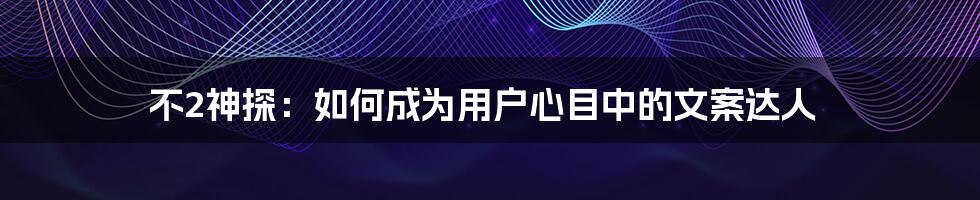 不2神探：如何成为用户心目中的文案达人